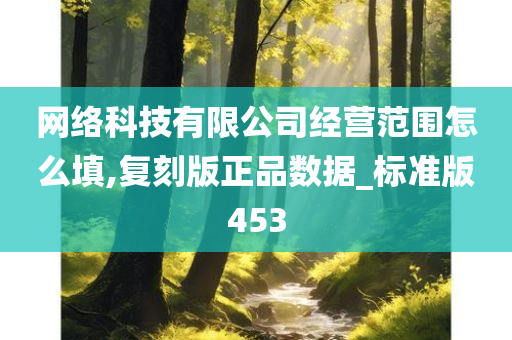 网络科技有限公司经营范围怎么填,复刻版正品数据_标准版453